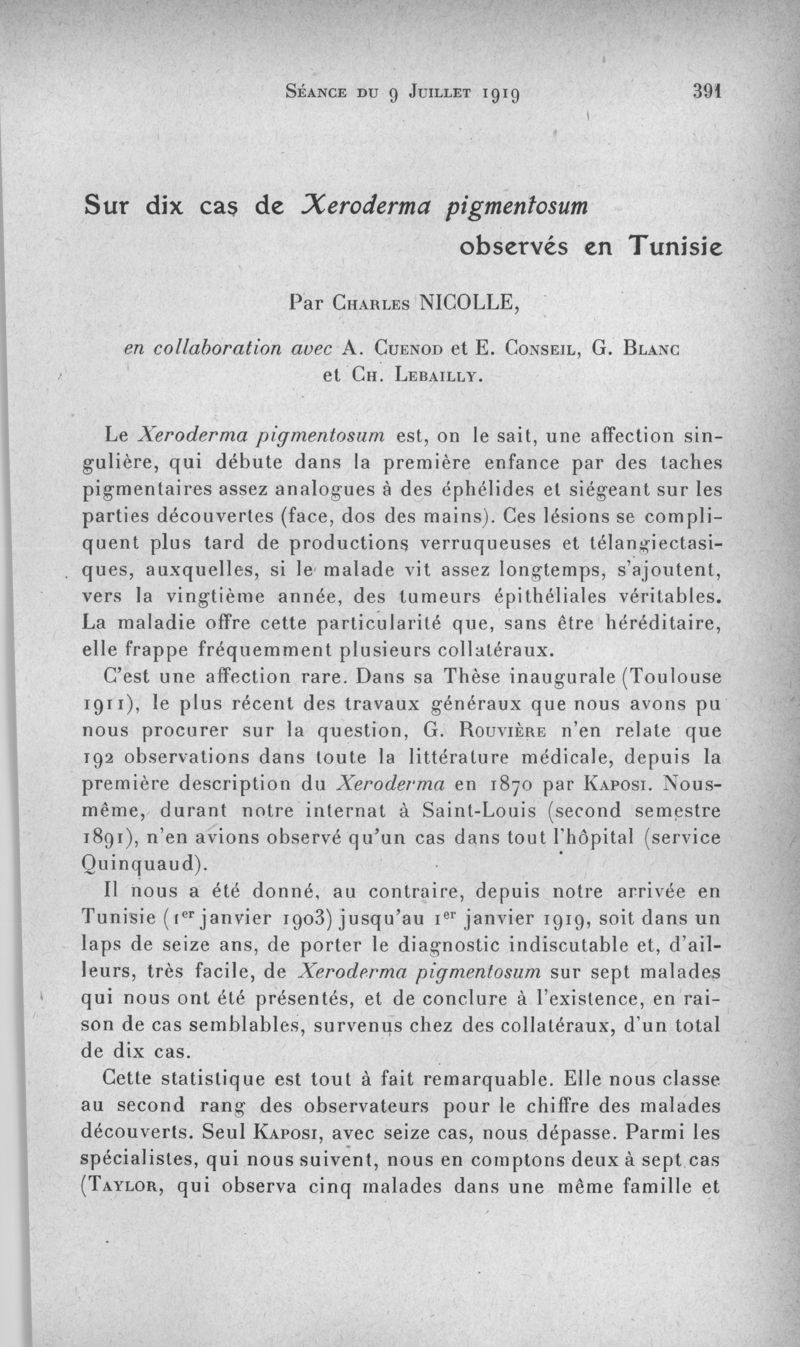 Séance du 9 Juillet 1919 391

Sur dix cas de Xeroderma pigmentosum observés en Tunisie

Par Charles NICOLLE,

en collaboration avec A. Cuenod et E. Conseil, G. Blanc et Ch. Lebailly.

Le Xeroderma pigmentosum est, on le sait, une affection singulière, qui débute dans la première enfance par des taches pigmentaires assez analogues à des éphélides et siégeant sur les parties découvertes (face, dos des mains). Ces lésions se compliquent plus tard de productions verruqueuses et télangiectasiques, auxquelles, si le malade vit assez longtemps, s'ajoutent, vers la vingtième année, des tumeurs épithéliales véritables. La maladie offre cette particularité que, sans être héréditaire, elle frappe fréquemment plusieurs collatéraux.

C'est une affection rare. Dans sa Thèse inaugurale (Toulouse 1911), le plus récent des travaux généraux que nous avons pu nous procurer sur la question, G. Rouvière n'en relate que 192 observations dans toute la littérature médicale, depuis la première description du Xeroderma en 1870 par Kaposi. Nous-même, durant notre internat à Saint-Louis (second semestre 1891), n'en avions observé qu'un cas dans tout l'hôpital (service Quinquaud).

Il nous a été donné, au contraire, depuis notre arrivée en Tunisie (1er janvier 1903) jusqu'au 1er janvier 1919, soit dans un laps de seize ans, de porter le diagnostic indiscutable et, d'ailleurs, très facile, de Xeroderma pigmentosum sur sept malades qui nous ont été présentés, et de conclure à l'existence, en raison de cas semblables, survenus chez des collatéraux, d'un total de dix cas.

Cette statistique est tout à fait remarquable. Elle nous classe au second rang des observateurs pour le chiffre des malades découverts. Seul Kaposi, avec seize cas, nous dépasse. Parmi les spécialistes, qui nous suivent, nous en comptons deux à sept cas (Taylor, qui observa cinq malades dans une même famille et